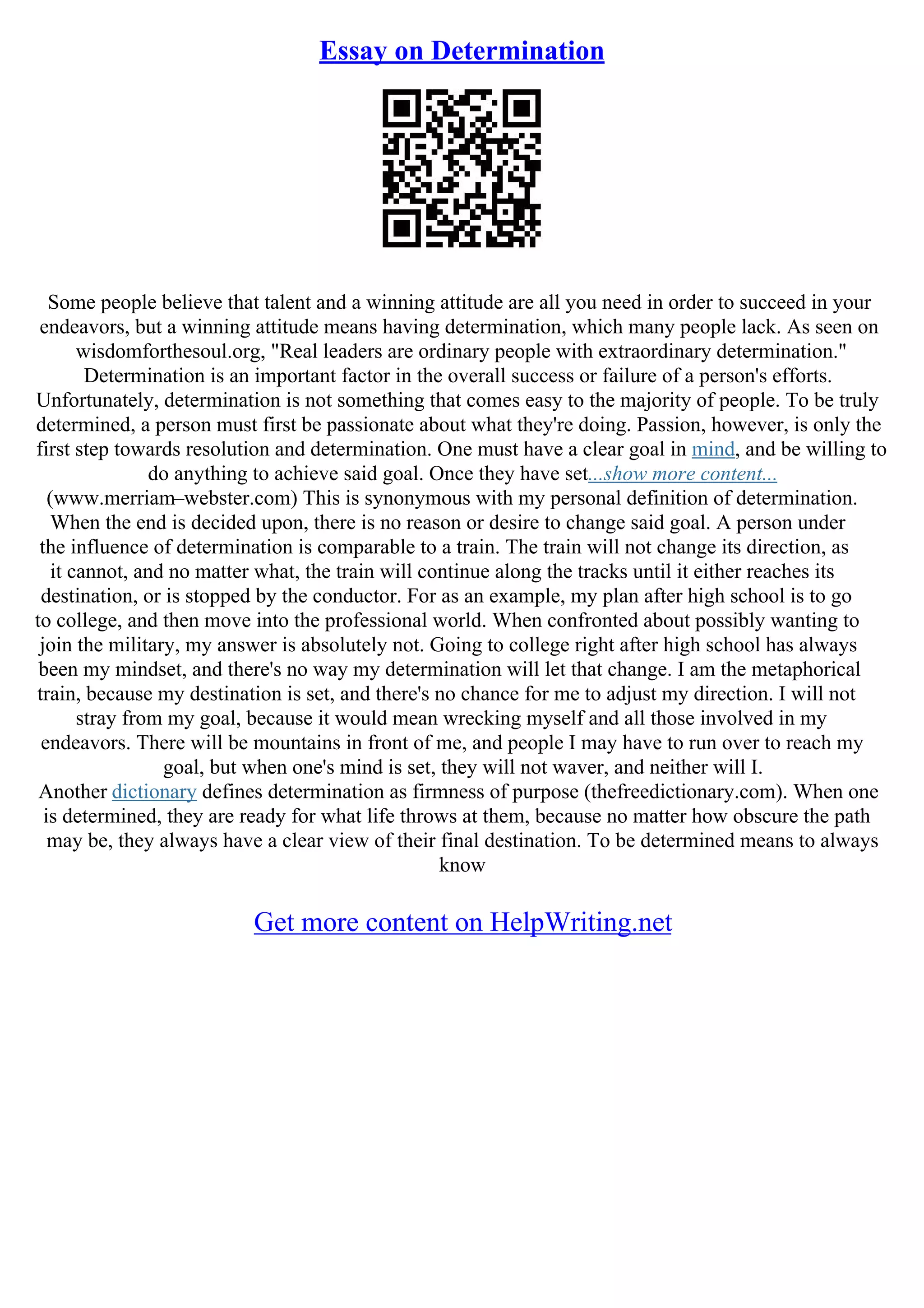 Essay on Determination

Some people believe that talent and a winning attitude are all you need in order to succeed in your endeavors, but a winning attitude means having determination, which many people lack. As seen on wisdomforthesoul.org, "Real leaders are ordinary people with extraordinary determination." Determination is an important factor in the overall success or failure of a person's efforts. Unfortunately, determination is not something that comes easy to the majority of people. To be truly determined, a person must first be passionate about what they're doing. Passion, however, is only the first step towards resolution and determination. One must have a clear goal in mind, and be willing to do anything to achieve said goal. Once they have set...show more content...
(www.merriam–webster.com) This is synonymous with my personal definition of determination. When the end is decided upon, there is no reason or desire to change said goal. A person under the influence of determination is comparable to a train. The train will not change its direction, as it cannot, and no matter what, the train will continue along the tracks until it either reaches its destination, or is stopped by the conductor. For as an example, my plan after high school is to go to college, and then move into the professional world. When confronted about possibly wanting to join the military, my answer is absolutely not. Going to college right after high school has always been my mindset, and there's no way my determination will let that change. I am the metaphorical train, because my destination is set, and there's no chance for me to adjust my direction. I will not stray from my goal, because it would mean wrecking myself and all those involved in my endeavors. There will be mountains in front of me, and people I may have to run over to reach my goal, but when one's mind is set, they will not waver, and neither will I.
Another dictionary defines determination as firmness of purpose (thefreedictionary.com). When one is determined, they are ready for what life throws at them, because no matter how obscure the path may be, they always have a clear view of their final destination. To be determined means to always know

Get more content on HelpWriting.net